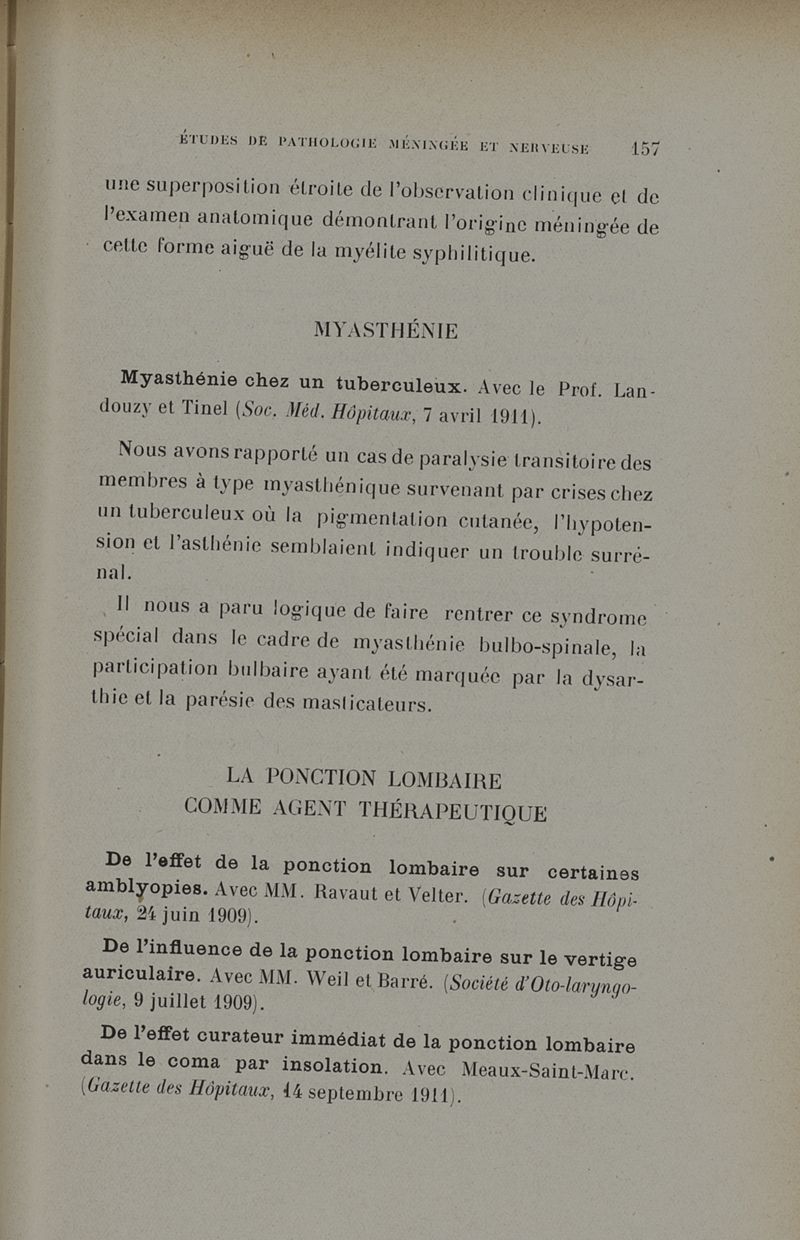 ÉTUDES DE PATHOLOGIE MÉNINGÉE ET NERVEUSE 157

une superposition étroite de l'observation clinique et de l'examen anatomique démontrant l'origine méningée de cette forme aiguë de la myélite syphilitique.

MYASTHÉNIE

Myasthénie chez un tuberculeux. Avec le Prof. Landouzy et Tinel (Soc. Méd. Hôpitaux, 7 avril 1911).

Nous avons rapporté un cas de paralysie transitoire des membres à type myasthénique survenant par crises chez un tuberculeux où la pigmentation cutanée, l'hypotension et l'asthénie semblaient indiquer un trouble surrénal.

Il nous a paru logique de faire rentrer ce syndrome spécial dans le cadre de myasthénie bulbo-spinale, la participation bulbaire ayant été marquée par la dysarthie et la parésie des masticateurs.

LA PONCTION LOMBAIRE
COMME AGENT THÉRAPEUTIQUE

De l'effet de la ponction lombaire sur certaines amblyopies. Avec MM. Ravaut et Velter. (Gazette des Hôpitaux, 24 juin 1909).

De l'influence de la ponction lombaire sur le vertige auriculaire. Avec MM. Weil et Barré. (Société d'Oto-laryngologie, 9 juillet 1909).

De l'effet curateur immédiat de la ponction lombaire dans le coma par insolation. Avec Meaux-Saint-Marc. (Gazette des Hôpitaux, 14 septembre 1911).